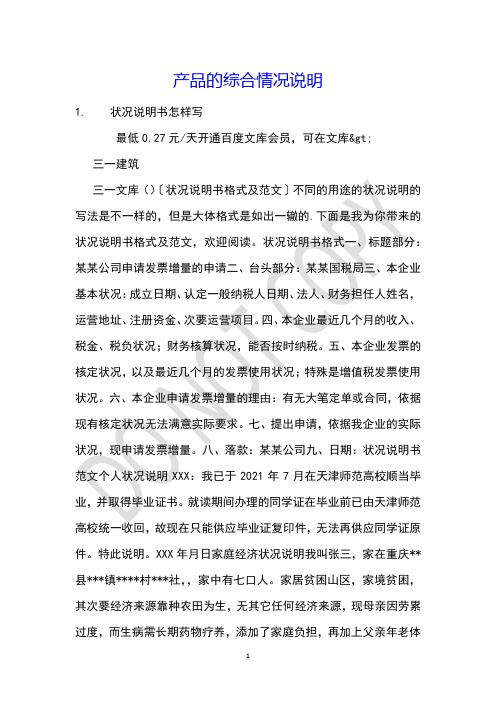 产品的综合情况说明

1. 状况说明书怎样写

最低 0.27 元/天开通百度文库会员，可在文库&gt;

三一建筑

三一文库()〔状况说明书格式及范文〕不同的用途的状况说明的写法是不一样的，但是大体格式是如出一辙的.下面是我为你带来的状况说明书格式及范文，欢迎阅读。状况说明书格式一、标题部分：某某公司申请发票增量的申请二、台头部分：某某国税局三、本企业基本状况：成立日期、认定一般纳税人日期、法人、财务担任人姓名，运营地址、注册资金、次要运营项目。四、本企业最近几个月的收入、税金、税负状况；财务核算状况，能否按时纳税。五、本企业发票的核定状况，以及最近几个月的发票使用状况；特殊是增值税发票使用状况。六、本企业申请发票增量的理由：有无大笔定单或合同，依据现有核定状况无法满意实际要求。七、提出申请，依据我企业的实际状况，现申请发票增量。八、落款：某某公司九、日期：状况说明书范文个人状况说明 XXX：我已于 2021 年 7 月在天津师范高校顺当毕业，并取得毕业证书。就读期间办理的同学证在毕业前已由天津师范高校统一收回，故现在只能供应毕业证复印件，无法再供应同学证原件。特此说明。XXX 年月日家庭经济状况说明我叫张三，家在重庆**县***镇****村***社，，家中有七口人。家居贫困山区，家境贫困，其次要经济来源靠种农田为生，无其它任何经济来源，现母亲因劳累过度，而生病需长期药物疗养，添加了家庭负担，再加上父亲年老体

DO NOT COPY

1